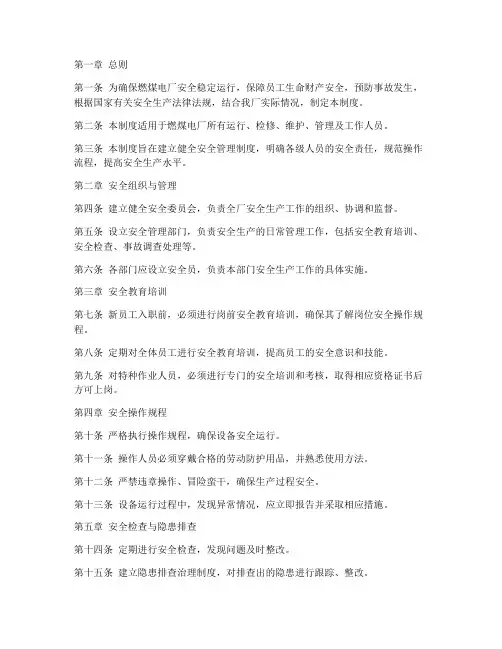 第一章 总则

第一条 为确保燃煤电厂安全稳定运行，保障员工生命财产安全，预防事故发生，根据国家有关安全生产法律法规，结合我厂实际情况，制定本制度。

第二条 本制度适用于燃煤电厂所有运行、检修、维护、管理及工作人员。

第三条 本制度旨在建立健全安全管理制度，明确各级人员的安全责任，规范操作流程，提高安全生产水平。

第二章 安全组织与管理

第四条 建立健全安全委员会，负责全厂安全生产工作的组织、协调和监督。

第五条 设立安全管理部门，负责安全生产的日常管理工作，包括安全教育培训、安全检查、事故调查处理等。

第六条 各部门应设立安全员，负责本部门安全生产工作的具体实施。

第三章 安全教育培训

第七条 新员工入职前，必须进行岗前安全教育培训，确保其了解岗位安全操作规程。

第八条 定期对全体员工进行安全教育培训，提高员工的安全意识和技能。

第九条 对特种作业人员，必须进行专门的安全培训和考核，取得相应资格证书后方可上岗。

第四章 安全操作规程

第十条 严格执行操作规程，确保设备安全运行。

第十一条 操作人员必须穿戴合格的劳动防护用品，并熟悉使用方法。

第十二条 严禁违章操作、冒险蛮干，确保生产过程安全。

第十三条 设备运行过程中，发现异常情况，应立即报告并采取相应措施。

第五章 安全检查与隐患排查

第十四条 定期进行安全检查，发现问题及时整改。

第十五条 建立隐患排查治理制度，对排查出的隐患进行跟踪、整改。